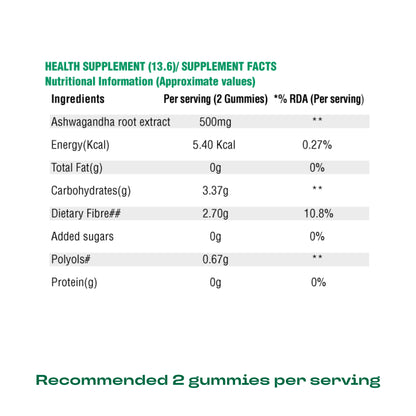 HEALTH SUPPLEMENT (13.6)/ SUPPLEMENT FACTS
Nutritional Information (Approximate values)

| Ingredients | Per serving (2 Gummies) | *% RDA (Per serving) |
|---|---|---|
| Ashwagandha root extract | 500mg | ** |
| Energy(Kcal) | 5.40 Kcal | 0.27% |
| Total Fat(g) | 0g | 0% |
| Carbohydrates(g) | 3.37g | ** |
| Dietary Fibre## | 2.70g | 10.8% |
| Added sugars | 0g | 0% |
| Polyols# | 0.67g | ** |
| Protein(g) | 0g | 0% |

Recommended 2 gummies per serving